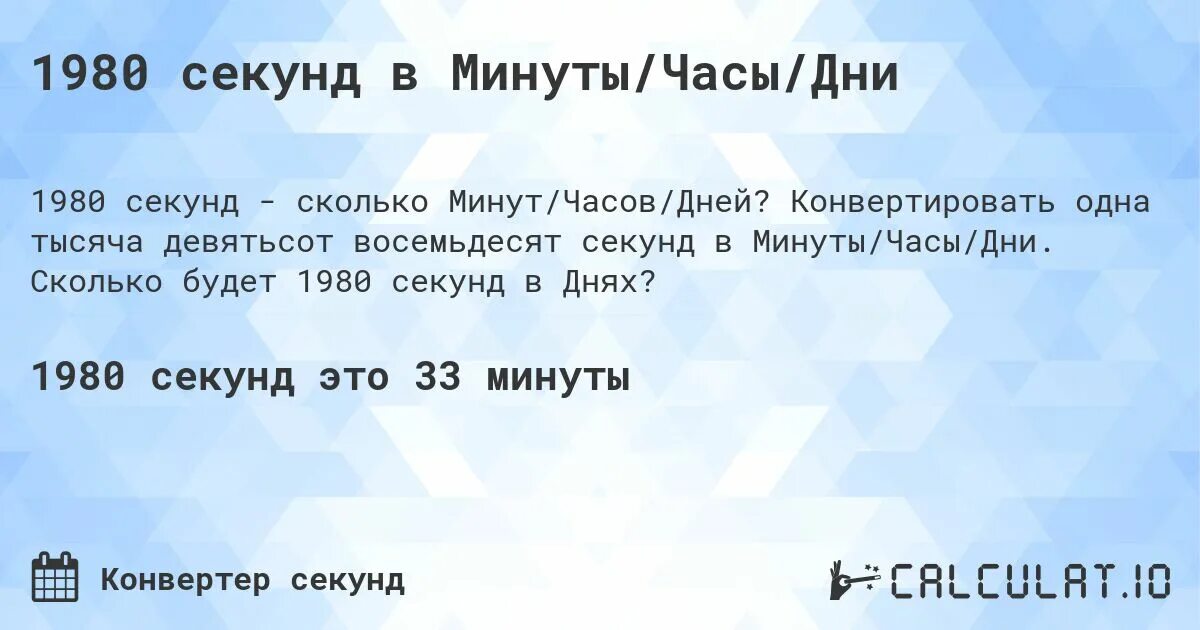 1980 секунд в Минуты/Часы/Дни

1980 секунд - сколько Минут/Часов/Дней? Конвертировать одна тысяча девятьсот восемьдесят секунд в Минуты/Часы/Дни. Сколько будет 1980 секунд в Днях?

1980 секунд это 33 минуты

Конвертер секунд

CALCULAT.IO